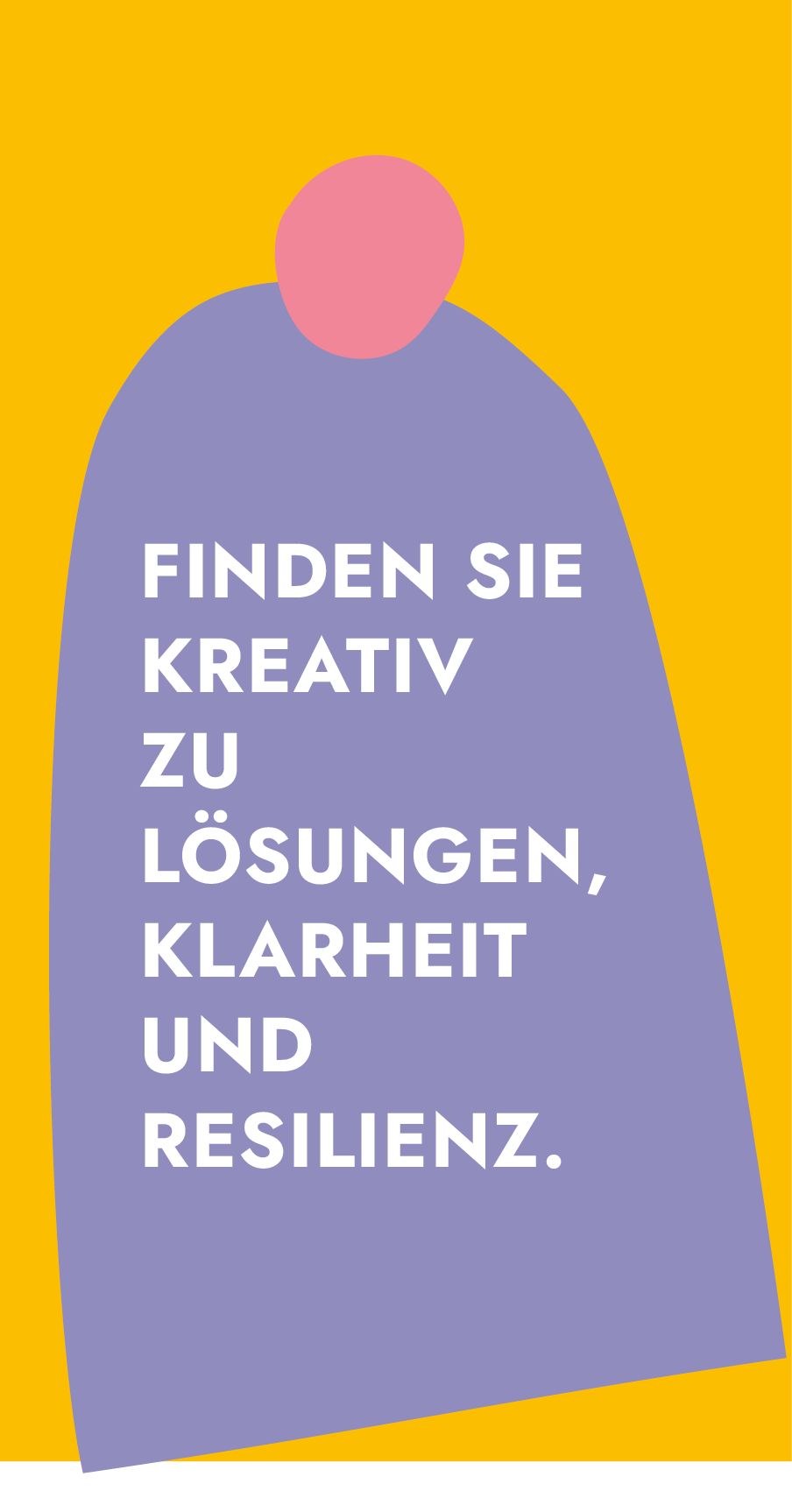 FINDEN SIE KREATIV ZU LÖSUNGEN, KLARHEIT UND RESILIENZ.